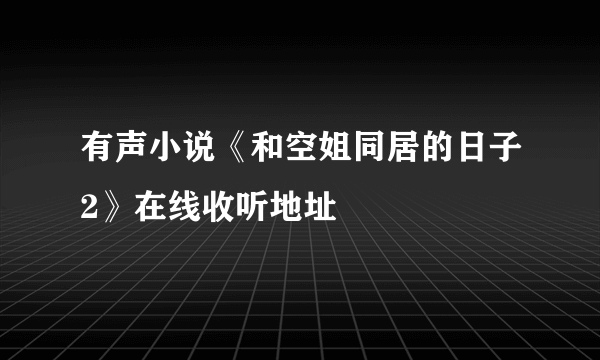 有声小说《和空姐同居的日子2》在线收听地址